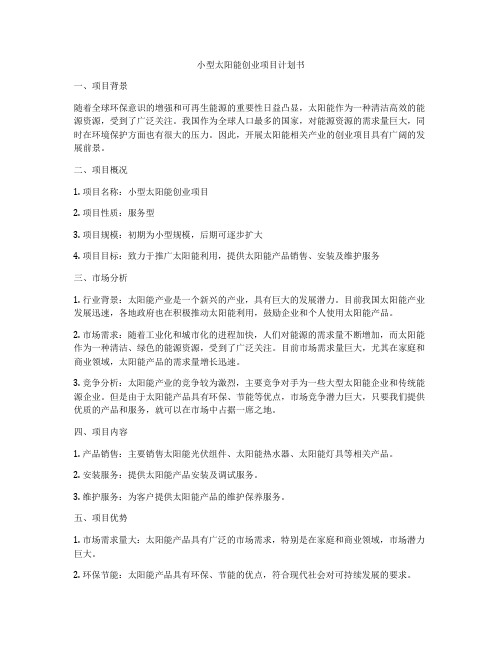 小型太阳能创业项目计划书

一、项目背景

随着全球环保意识的增强和可再生能源的重要性日益凸显，太阳能作为一种清洁高效的能源资源，受到了广泛关注。我国作为全球人口最多的国家，对能源资源的需求量巨大，同时在环境保护方面也有很大的压力。因此，开展太阳能相关产业的创业项目具有广阔的发展前景。

二、项目概况

1. 项目名称：小型太阳能创业项目

2. 项目性质：服务型

3. 项目规模：初期为小型规模，后期可逐步扩大

4. 项目目标：致力于推广太阳能利用，提供太阳能产品销售、安装及维护服务

三、市场分析

1. 行业背景：太阳能产业是一个新兴的产业，具有巨大的发展潜力。目前我国太阳能产业发展迅速，各地政府也在积极推动太阳能利用，鼓励企业和个人使用太阳能产品。

2. 市场需求：随着工业化和城市化的进程加快，人们对能源的需求量不断增加，而太阳能作为一种清洁、绿色的能源资源，受到了广泛关注。目前市场需求量巨大，尤其在家庭和商业领域，太阳能产品的需求量增长迅速。

3. 竞争分析：太阳能产业的竞争较为激烈，主要竞争对手为一些大型太阳能企业和传统能源企业。但是由于太阳能产品具有环保、节能等优点，市场竞争潜力巨大，只要我们提供优质的产品和服务，就可以在市场中占据一席之地。

四、项目内容

1. 产品销售：主要销售太阳能光伏组件、太阳能热水器、太阳能灯具等相关产品。

2. 安装服务：提供太阳能产品安装及调试服务。

3. 维护服务：为客户提供太阳能产品的维护保养服务。

五、项目优势

1. 市场需求量大：太阳能产品具有广泛的市场需求，特别是在家庭和商业领域，市场潜力巨大。

2. 环保节能：太阳能产品具有环保、节能的优点，符合现代社会对可持续发展的要求。